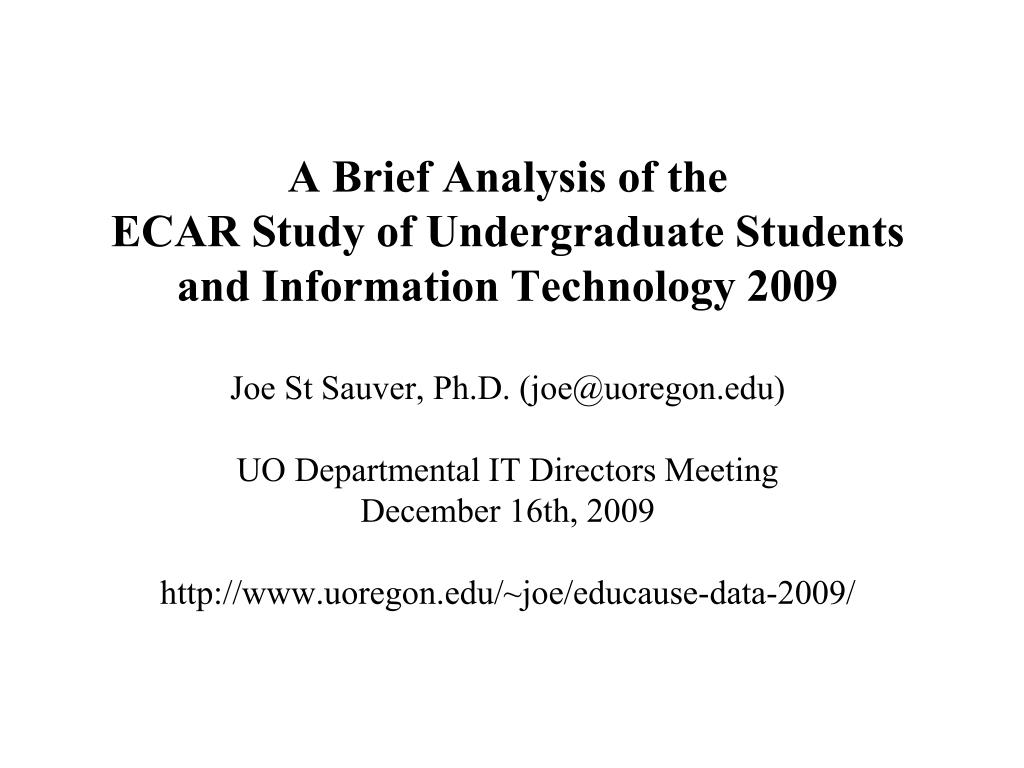 A Brief Analysis of the
ECAR Study of Undergraduate Students and Information Technology 2009

Joe St Sauver, Ph.D. (joe@uoregon.edu)

UO Departmental IT Directors Meeting
December 16th, 2009

http://www.uoregon.edu/~joe/educause-data-2009/